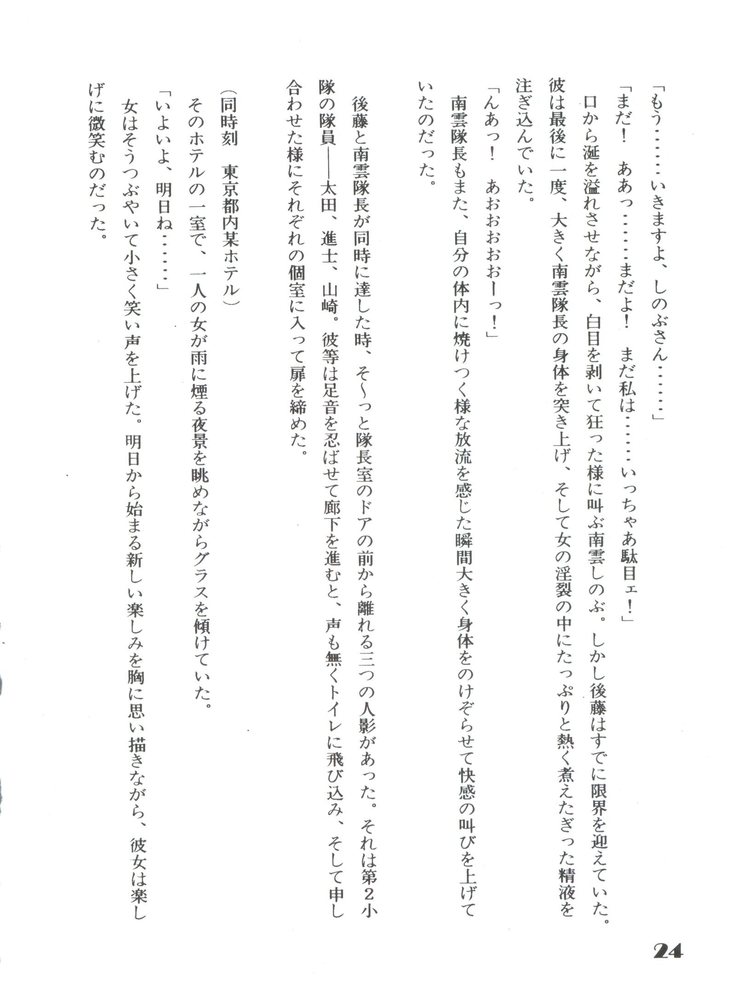 「もう……いきますよ、しのぶさん……」

「まだ！　ああっ……まだよ！　まだ私は……いっちゃあ駄目ェ！」

口から涎を溢れさせながら、白目を剥いて狂った様に叫ぶ南雲しのぶ。しかし後藤はすでに限界を迎えていた。彼は最後に一度、大きく南雲隊長の身体を突き上げ、そして女の淫裂の中にたっぷりと熱く煮えたぎった精液を注ぎ込んでいた。

「んあっ！　あおおおおーっ！」

南雲隊長もまた、自分の体内に焼けつく様な放流を感じた瞬間大きく身体をのけぞらせて快感の叫びを上げていたのだった。

後藤と南雲隊長が同時に達した時、そ〜っと隊長室のドアの前から離れる三つの人影があった。それは第2小隊の隊員――太田、進士、山崎。彼等は足音を忍ばせて廊下を進むと、声も無くトイレに飛び込み、そして申し合わせた様にそれぞれの個室に入って扉を締めた。

（同時刻　東京都内某ホテル）

そのホテルの一室で、一人の女が雨に煙る夜景を眺めながらグラスを傾けていた。

「いよいよ、明日ね……」

女はそうつぶやいて小さく笑い声を上げた。明日から始まる新しい楽しみを胸に思い描きながら、彼女は楽しげに微笑むのだった。

24